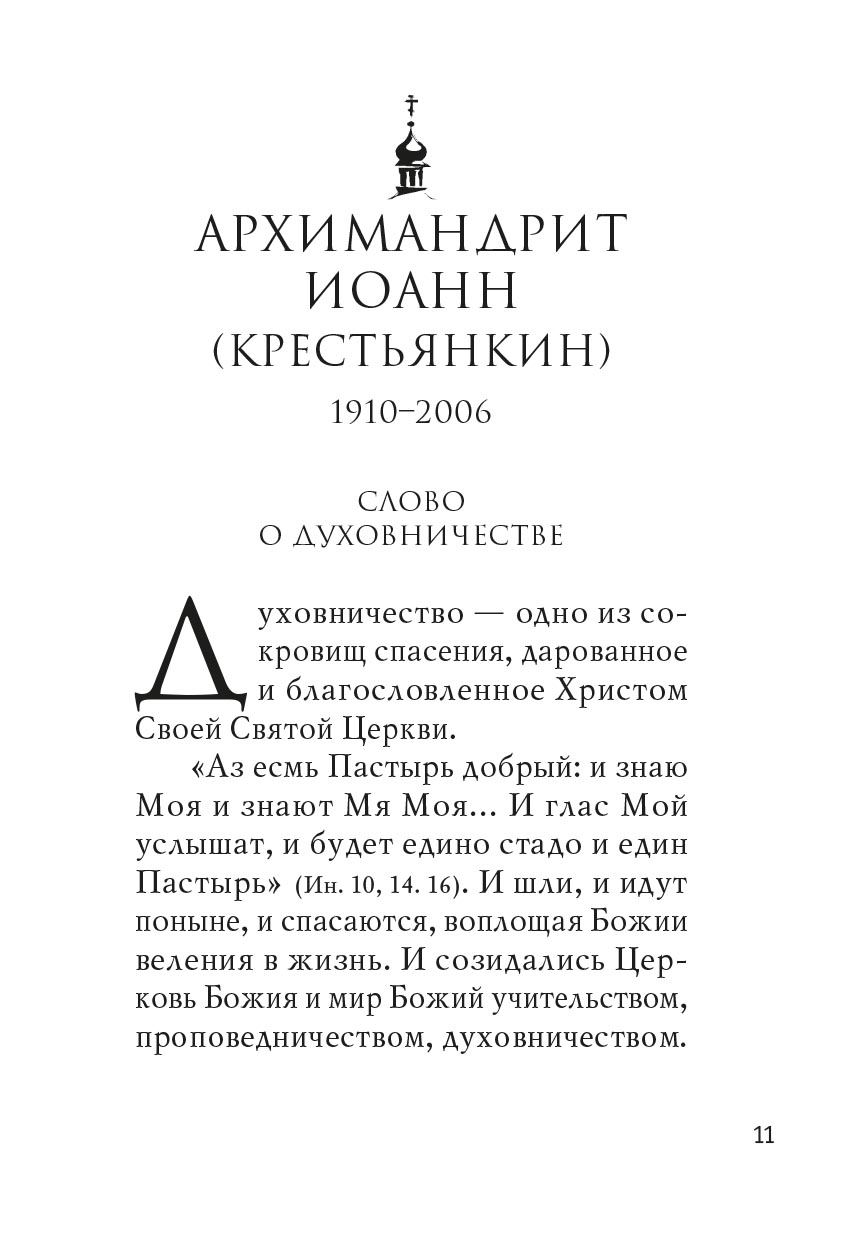 АРХИМАНДРИТ ИОАНН (КРЕСТЬЯНКИН)

1910–2006

СЛОВО О ДУХОВНИЧЕСТВЕ

Духовничество — одно из сокровищ спасения, дарованное и благословленное Христом Своей Святой Церкви.

«Аз есмь Пастырь добрый: и знаю Моя и знают Мя Моя... И глас Мой услышат, и будет едино стадо и един Пастырь» (Ин. 10, 14. 16). И шли, и идут поныне, и спасаются, воплощая Божии веления в жизнь. И созидались Церковь Божия и мир Божий учительством, проповедничеством, духовничеством.

11